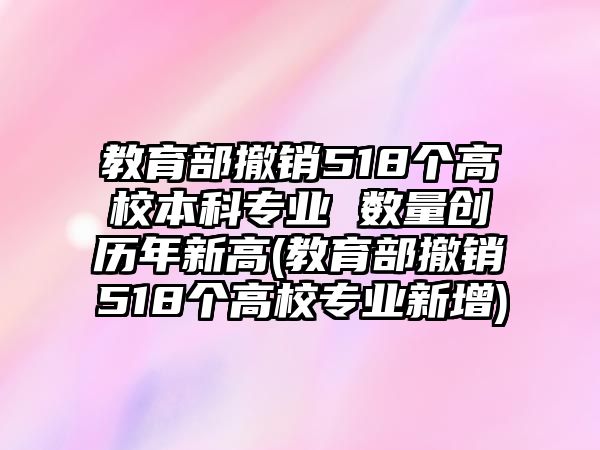 教育部撤销518个高校本科专业 数量创历年新高(教育部撤销518个高校专业新增)